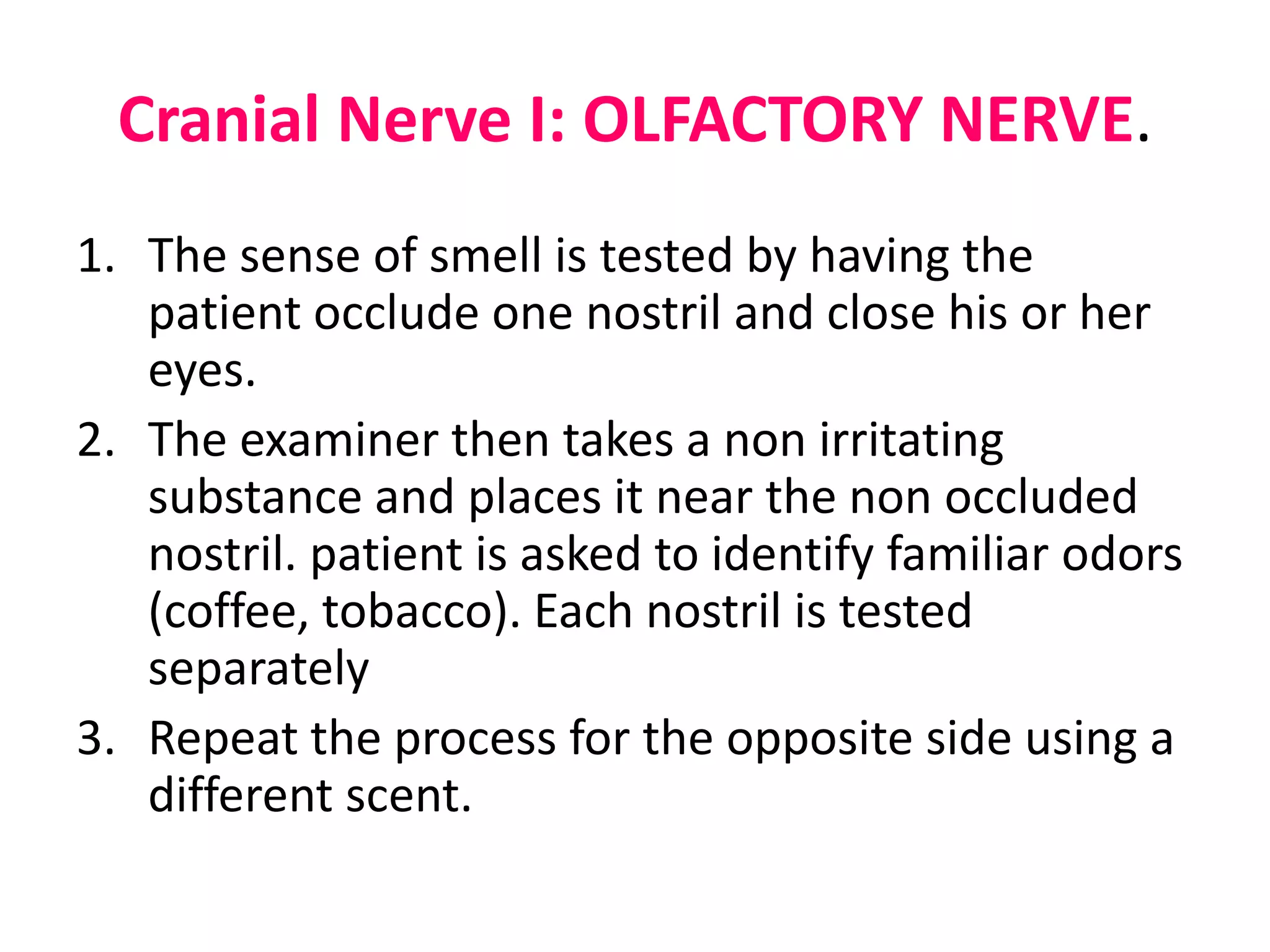 Cranial Nerve I: OLFACTORY NERVE.

1. The sense of smell is tested by having the patient occlude one nostril and close his or her eyes.
2. The examiner then takes a non irritating substance and places it near the non occluded nostril. patient is asked to identify familiar odors (coffee, tobacco). Each nostril is tested separately
3. Repeat the process for the opposite side using a different scent.